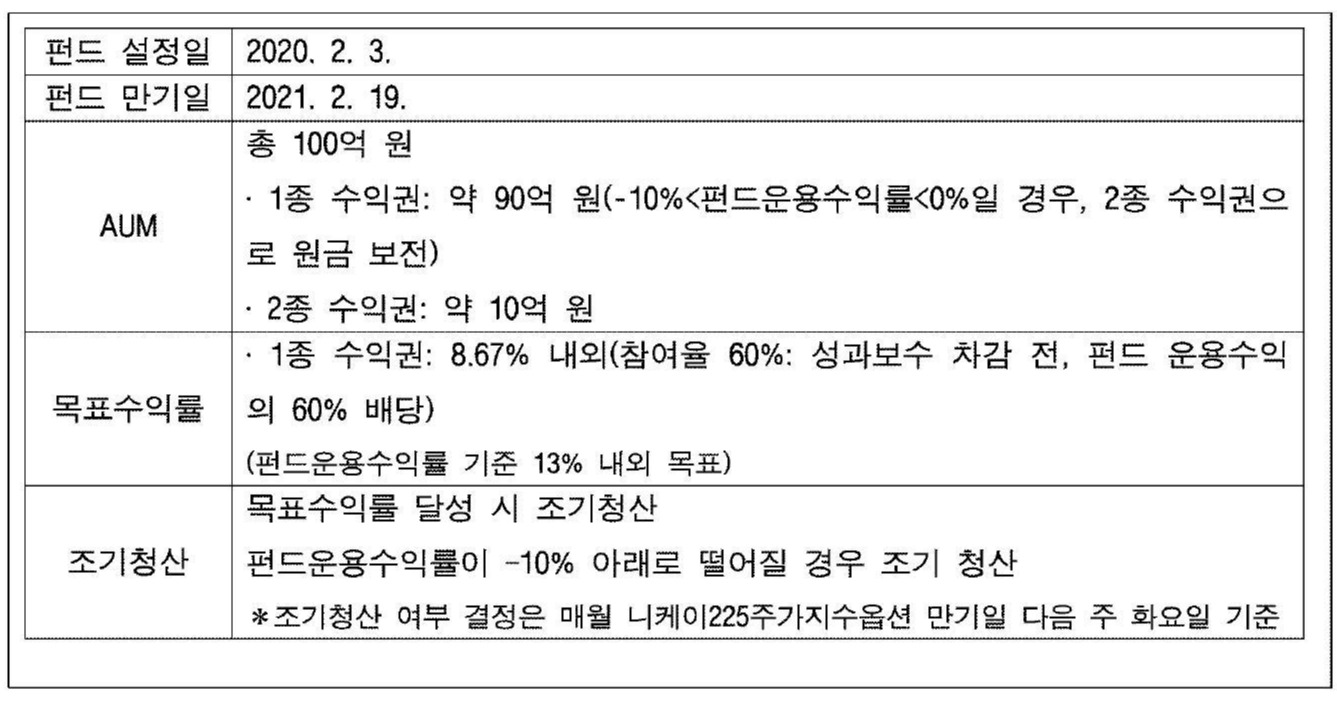 | 펀드 설정일 | 2020. 2. 3. |
|---|---|
| 펀드 만기일 | 2021. 2. 19. |
| AUM | 총 100억 원<br>· 1종 수익권: 약 90억 원(-10%<펀드운용수익률<0%일 경우, 2종 수익권으로 원금 보전)<br>· 2종 수익권: 약 10억 원 |
| 목표수익률 | · 1종 수익권: 8.67% 내외(참여율 60%: 성과보수 차감 전, 펀드 운용수익의 60% 배당)<br>(펀드운용수익률 기준 13% 내외 목표) |
| 조기청산 | 목표수익률 달성 시 조기청산<br>펀드운용수익률이 -10% 아래로 떨어질 경우 조기 청산<br>*조기청산 여부 결정은 매월 니케이225주가지수옵션 만기일 다음 주 화요일 기준 |